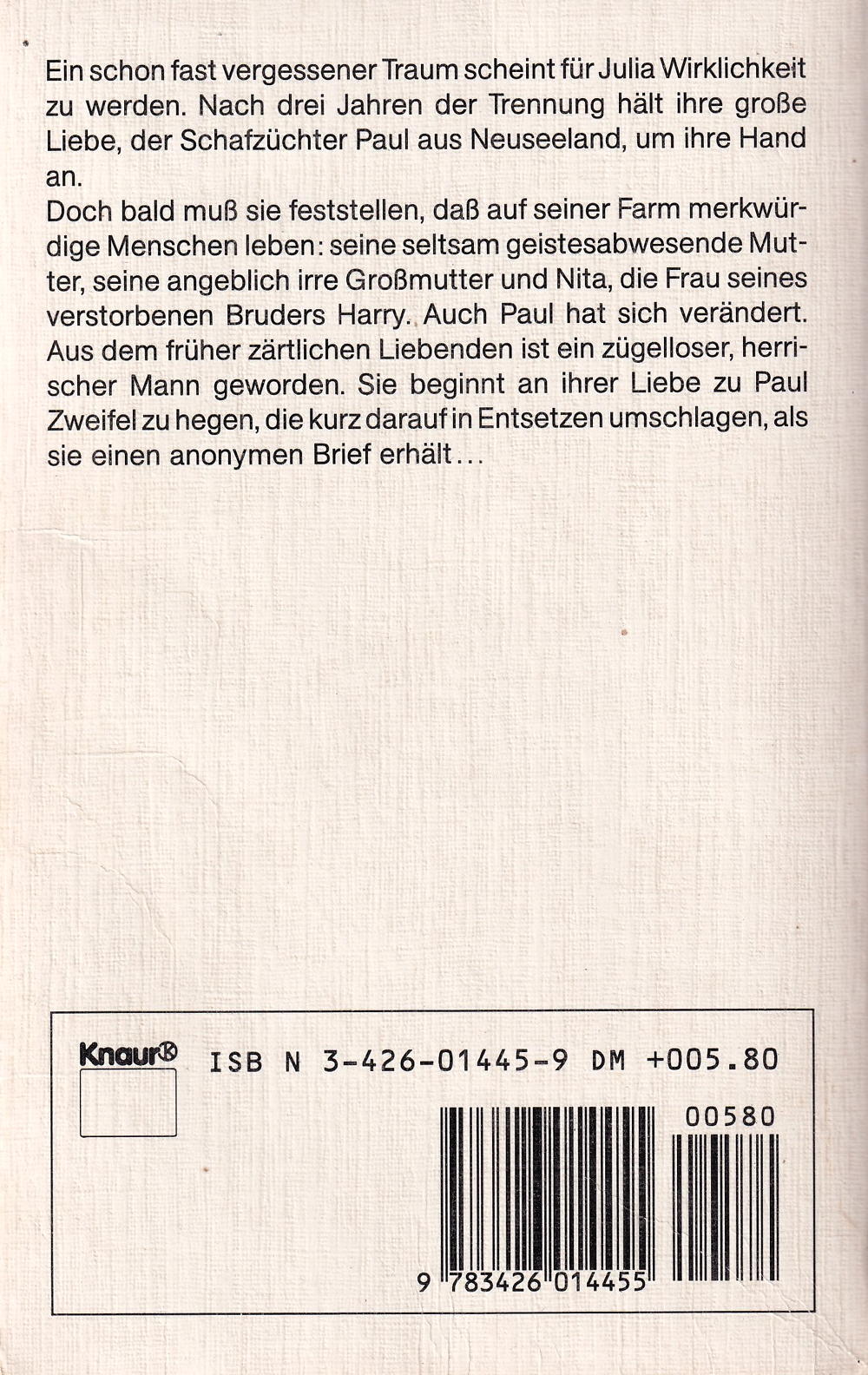 Ein schon fast vergessener Traum scheint für Julia Wirklichkeit zu werden. Nach drei Jahren der Trennung hält ihre große Liebe, der Schafzüchter Paul aus Neuseeland, um ihre Hand an.

Doch bald muß sie feststellen, daß auf seiner Farm merkwürdige Menschen leben: seine seltsam geistesabwesende Mutter, seine angeblich irre Großmutter und Nita, die Frau seines verstorbenen Bruders Harry. Auch Paul hat sich verändert. Aus dem früher zärtlichen Liebenden ist ein zügelloser, herrischer Mann geworden. Sie beginnt an ihrer Liebe zu Paul Zweifel zu hegen, die kurz darauf in Entsetzen umschlagen, als sie einen anonymen Brief erhält...

Knaur®

ISB N 3-426-01445-9 DM +005.80

00580

9 783426 014455